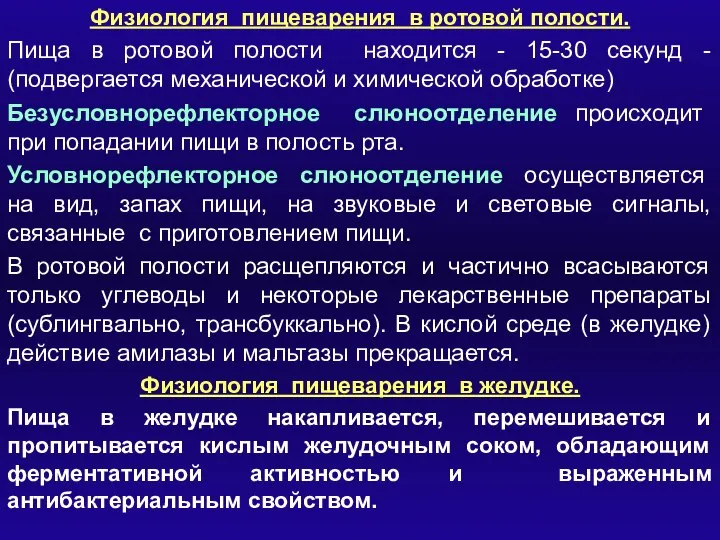 Физиология пищеварения в ротовой полости.

Пища в ротовой полости находится - 15-30 секунд - (подвергается механической и химической обработке)

Безусловнорефлекторное слюноотделение происходит при попадании пищи в полость рта.

Условнорефлекторное слюноотделение осуществляется на вид, запах пищи, на звуковые и световые сигналы, связанные с приготовлением пищи.

В ротовой полости расщепляются и частично всасываются только углеводы и некоторые лекарственные препараты (сублингвально, трансбуккально). В кислой среде (в желудке) действие амилазы и мальтазы прекращается.

Физиология пищеварения в желудке.

Пища в желудке накапливается, перемешивается и пропитывается кислым желудочным соком, обладающим ферментативной активностью и выраженным антибактериальным свойством.